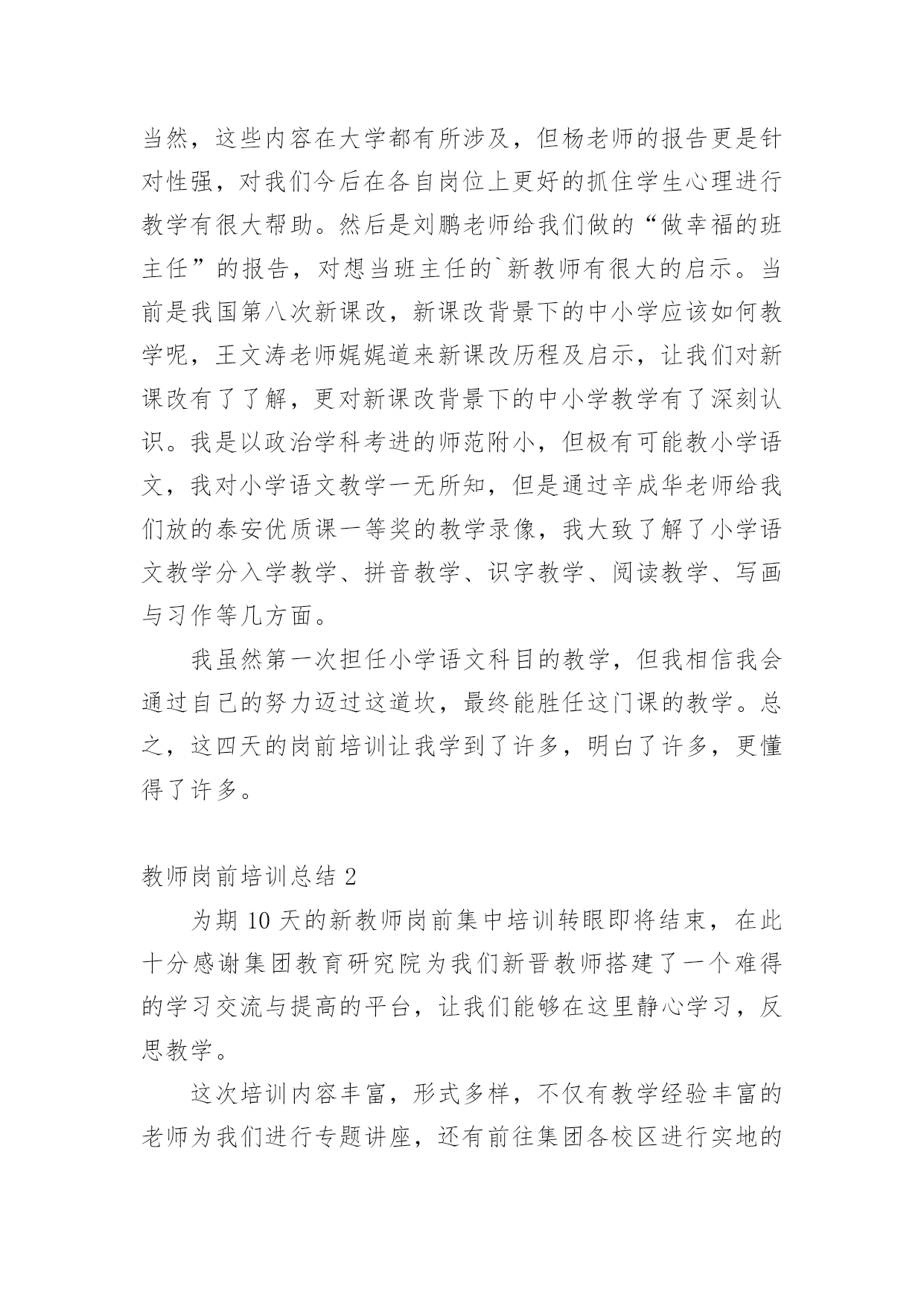 当然，这些内容在大学都有所涉及，但杨老师的报告更是针对性强，对我们今后在各自岗位上更好的抓住学生心理进行教学有很大帮助。然后是刘鹏老师给我们做的“做幸福的班主任”的报告，对想当班主任的`新教师有很大的启示。当前是我国第八次新课改，新课改背景下的中小学应该如何教学呢，王文涛老师娓娓道来新课改历程及启示，让我们对新课改有了了解，更对新课改背景下的中小学教学有了深刻认识。我是以政治学科考进的师范附小，但极有可能教小学语文，我对小学语文教学一无所知，但是通过辛成华老师给我们放的泰安优质课一等奖的教学录像，我大致了解了小学语文教学分入学教学、拼音教学、识字教学、阅读教学、写画与习作等几方面。

我虽然第一次担任小学语文科目的教学，但我相信我会通过自己的努力迈过这道坎，最终能胜任这门课的教学。总之，这四天的岗前培训让我学到了许多，明白了许多，更懂得了许多。

教师岗前培训总结 2

为期 10 天的新教师岗前集中培训转眼即将结束，在此十分感谢集团教育研究院为我们新晋教师搭建了一个难得的学习交流与提高的平台，让我们能够在这里静心学习，反思教学。

这次培训内容丰富，形式多样，不仅有教学经验丰富的老师为我们进行专题讲座，还有前往集团各校区进行实地的